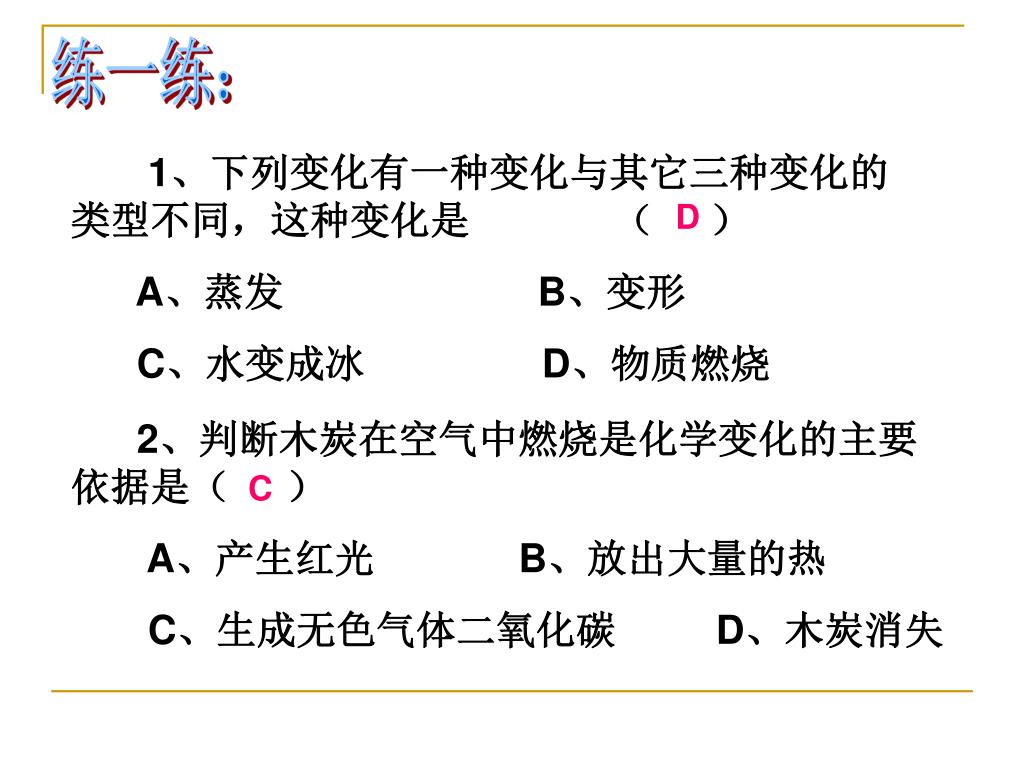 练一练:

1、下列变化有一种变化与其它三种变化的类型不同，这种变化是 （ D ）

A、蒸发 B、变形

C、水变成冰 D、物质燃烧

2、判断木炭在空气中燃烧是化学变化的主要依据是（ C ）

A、产生红光 B、放出大量的热

C、生成无色气体二氧化碳 D、木炭消失